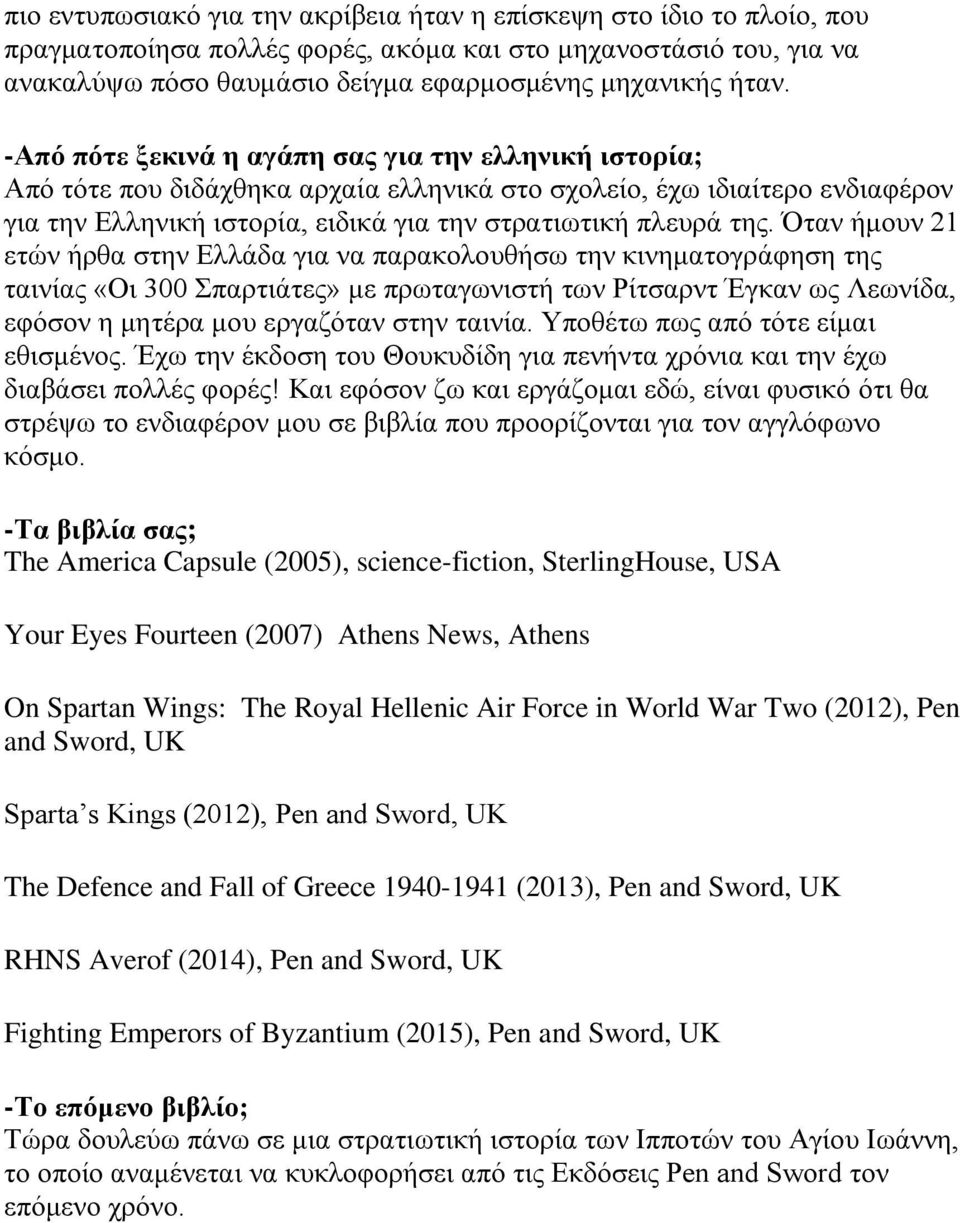 πιο εντυπωσιακό για την ακρίβεια ήταν η επίσκεψη στο ίδιο το πλοίο, που πραγματοποίησα πολλές φορές, ακόμα και στο μηχανοστάσιό του, για να ανακαλύψω πόσο θαυμάσιο δείγμα εφαρμοσμένης μηχανικής ήταν.

-Από πότε ξεκινά η αγάπη σας για την ελληνική ιστορία;
Από τότε που διδάχθηκα αρχαία ελληνικά στο σχολείο, έχω ιδιαίτερο ενδιαφέρον για την Ελληνική ιστορία, ειδικά για την στρατιωτική πλευρά της. Όταν ήμουν 21 ετών ήρθα στην Ελλάδα για να παρακολουθήσω την κινηματογράφηση της ταινίας «Οι 300 Σπαρτιάτες» με πρωταγωνιστή των Ρίτσαρντ Έγκαν ως Λεωνίδα, εφόσον η μητέρα μου εργαζόταν στην ταινία. Υποθέτω πως από τότε είμαι εθισμένος. Έχω την έκδοση του Θουκυδίδη για πενήντα χρόνια και την έχω διαβάσει πολλές φορές! Και εφόσον ζω και εργάζομαι εδώ, είναι φυσικό ότι θα στρέψω το ενδιαφέρον μου σε βιβλία που προορίζονται για τον αγγλόφωνο κόσμο.

-Τα βιβλία σας;
The America Capsule (2005), science-fiction, SterlingHouse, USA

Your Eyes Fourteen (2007) Athens News, Athens

On Spartan Wings: The Royal Hellenic Air Force in World War Two (2012), Pen and Sword, UK

Sparta s Kings (2012), Pen and Sword, UK

The Defence and Fall of Greece 1940-1941 (2013), Pen and Sword, UK

RHNS Averof (2014), Pen and Sword, UK

Fighting Emperors of Byzantium (2015), Pen and Sword, UK

-Το επόμενο βιβλίο;
Τώρα δουλεύω πάνω σε μια στρατιωτική ιστορία των Ιπποτών του Αγίου Ιωάννη, το οποίο αναμένεται να κυκλοφορήσει από τις Εκδόσεις Pen and Sword τον επόμενο χρόνο.